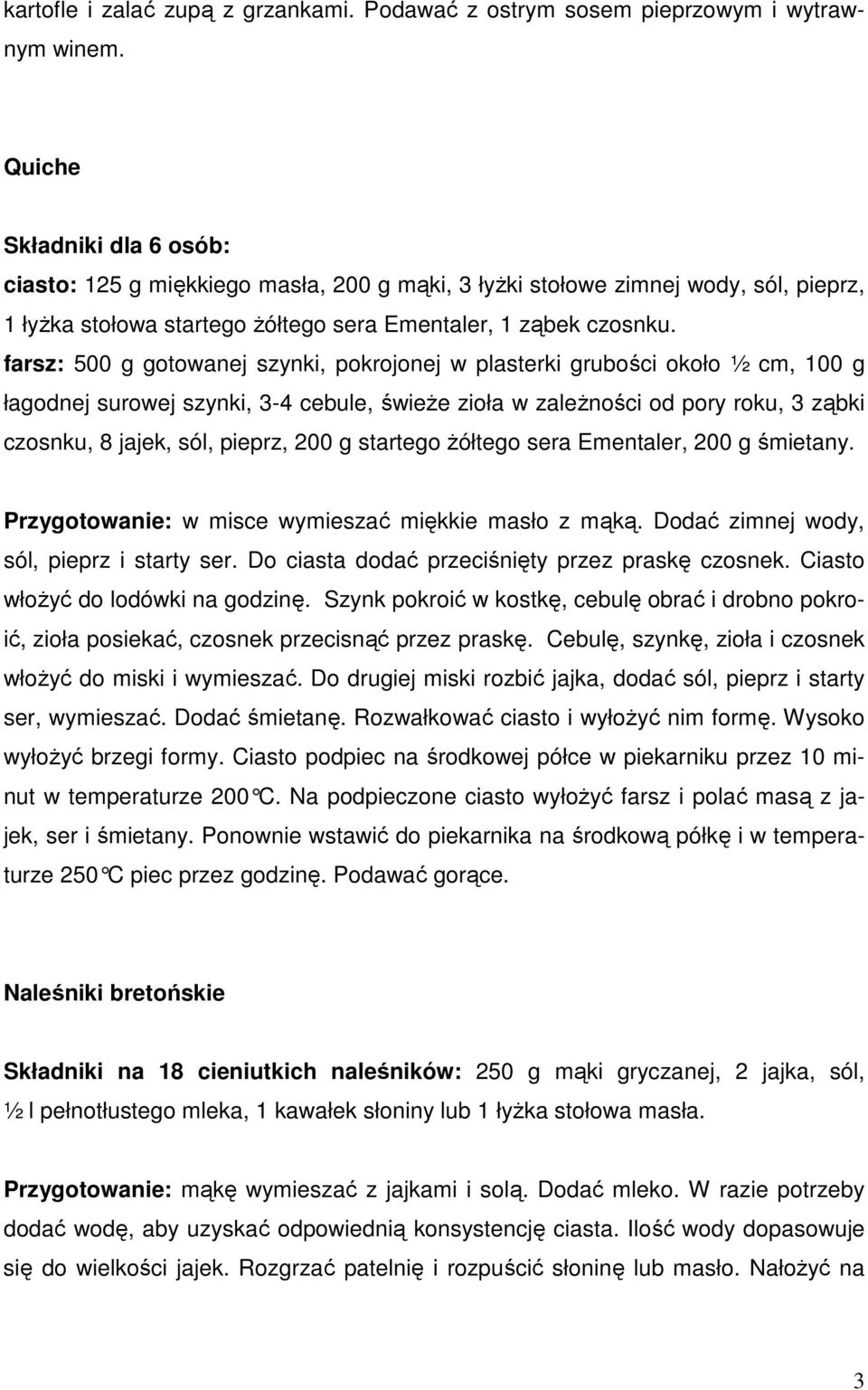 kartofle i zalać zupą z grzankami. Podawać z ostrym sosem pieprzowym i wytrawnym winem.

Quiche

Składniki dla 6 osób:
ciasto: 125 g miękkiego masła, 200 g mąki, 3 łyżki stołowe zimnej wody, sól, pieprz, 1 łyżka stołowa startego żółtego sera Ementaler, 1 ząbek czosnku.
farsz: 500 g gotowanej szynki, pokrojonej w plasterki grubości około ½ cm, 100 g łagodnej surowej szynki, 3-4 cebule, świeże zioła w zależności od pory roku, 3 ząbki czosnku, 8 jajek, sól, pieprz, 200 g startego żółtego sera Ementaler, 200 g śmietany.

Przygotowanie: w misce wymieszać miękkie masło z mąką. Dodać zimnej wody, sól, pieprz i starty ser. Do ciasta dodać przeciśnięty przez praskę czosnek. Ciasto włożyć do lodówki na godzinę. Szynk pokroić w kostkę, cebulę obrać i drobno pokroić, zioła posiekać, czosnek przecisnąć przez praskę. Cebulę, szynkę, zioła i czosnek włożyć do miski i wymieszać. Do drugiej miski rozbić jajka, dodać sól, pieprz i starty ser, wymieszać. Dodać śmietanę. Rozwałkować ciasto i wyłożyć nim formę. Wysoko wyłożyć brzegi formy. Ciasto podpiec na środkowej półce w piekarniku przez 10 minut w temperaturze 200°C. Na podpieczone ciasto wyłożyć farsz i polać masą z jajek, ser i śmietany. Ponownie wstawić do piekarnika na środkową półkę i w temperaturze 250°C piec przez godzinę. Podawać gorące.

Naleśniki bretońskie

Składniki na 18 cieniutkich naleśników: 250 g mąki gryczanej, 2 jajka, sól, ½ l pełnotłustego mleka, 1 kawałek słoniny lub 1 łyżka stołowa masła.

Przygotowanie: mąkę wymieszać z jajkami i solą. Dodać mleko. W razie potrzeby dodać wodę, aby uzyskać odpowiednią konsystencję ciasta. Ilość wody dopasowuje się do wielkości jajek. Rozgrzać patelnię i rozpuścić słoninę lub masło. Nałożyć na

3